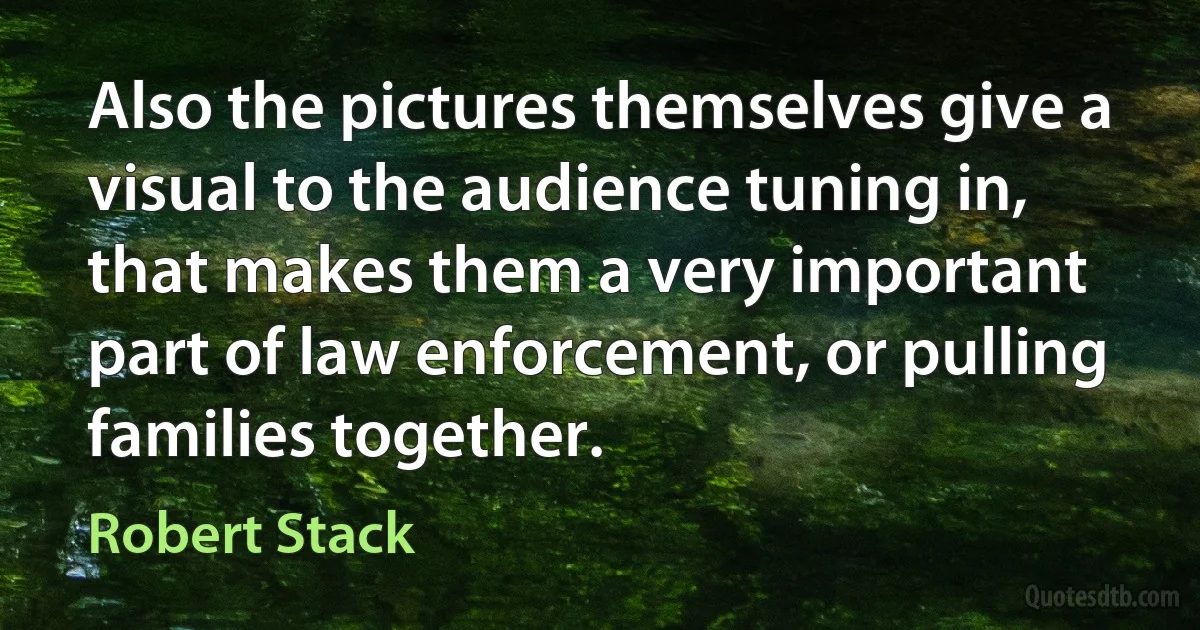 Also the pictures themselves give a visual to the audience tuning in, that makes them a very important part of law enforcement, or pulling families together.

Robert Stack

Quotesdtb.com